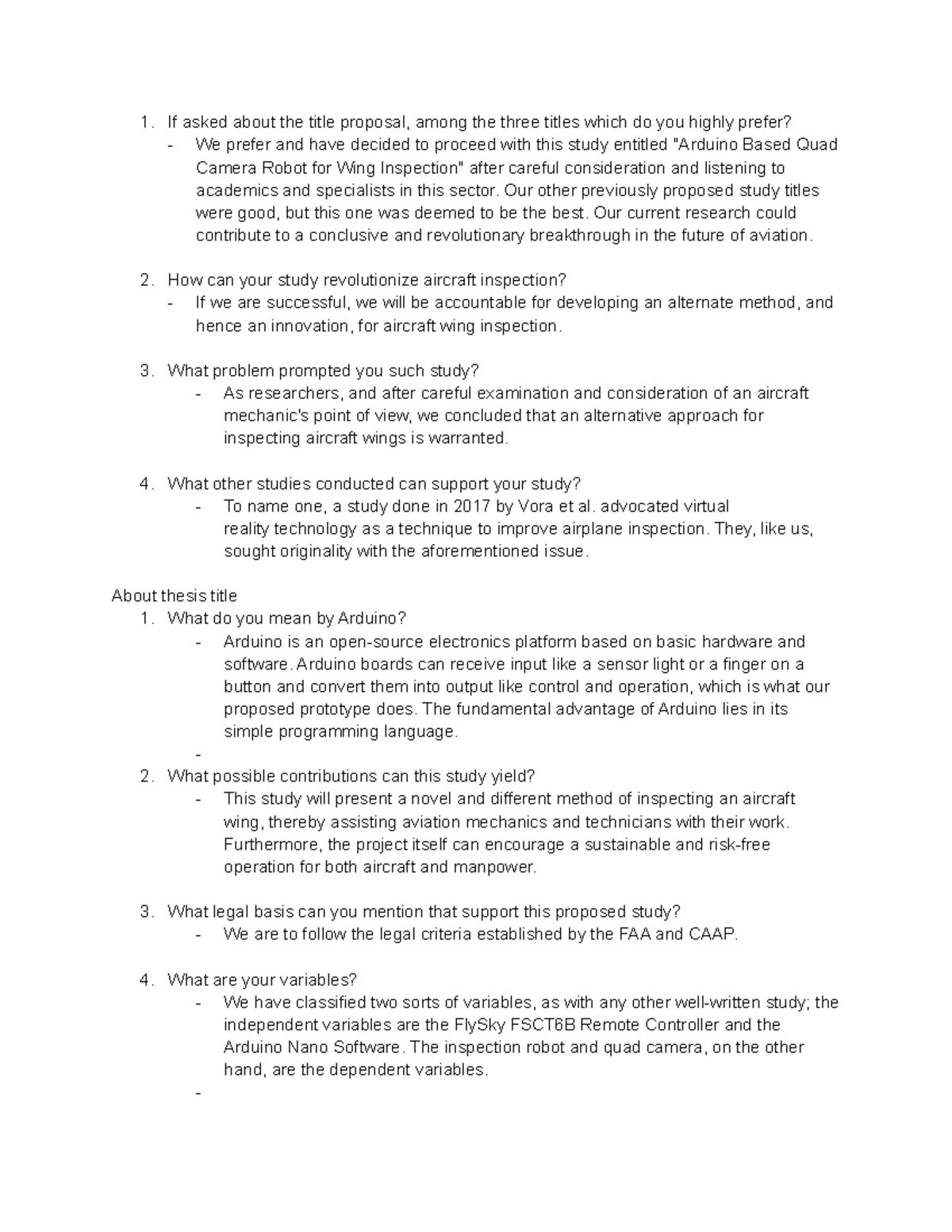 1. If asked about the title proposal, among the three titles which do you highly prefer?
- We prefer and have decided to proceed with this study entitled "Arduino Based Quad Camera Robot for Wing Inspection" after careful consideration and listening to academics and specialists in this sector. Our other previously proposed study titles were good, but this one was deemed to be the best. Our current research could contribute to a conclusive and revolutionary breakthrough in the future of aviation.

2. How can your study revolutionize aircraft inspection?
- If we are successful, we will be accountable for developing an alternate method, and hence an innovation, for aircraft wing inspection.

3. What problem prompted you such study?
- As researchers, and after careful examination and consideration of an aircraft mechanic's point of view, we concluded that an alternative approach for inspecting aircraft wings is warranted.

4. What other studies conducted can support your study?
- To name one, a study done in 2017 by Vora et al. advocated virtual reality technology as a technique to improve airplane inspection. They, like us, sought originality with the aforementioned issue.

About thesis title
1. What do you mean by Arduino?
- Arduino is an open-source electronics platform based on basic hardware and software. Arduino boards can receive input like a sensor light or a finger on a button and convert them into output like control and operation, which is what our proposed prototype does. The fundamental advantage of Arduino lies in its simple programming language.
-
2. What possible contributions can this study yield?
- This study will present a novel and different method of inspecting an aircraft wing, thereby assisting aviation mechanics and technicians with their work. Furthermore, the project itself can encourage a sustainable and risk-free operation for both aircraft and manpower.

3. What legal basis can you mention that support this proposed study?
- We are to follow the legal criteria established by the FAA and CAAP.

4. What are your variables?
- We have classified two sorts of variables, as with any other well-written study; the independent variables are the FlySky FSCT6B Remote Controller and the Arduino Nano Software. The inspection robot and quad camera, on the other hand, are the dependent variables.
-